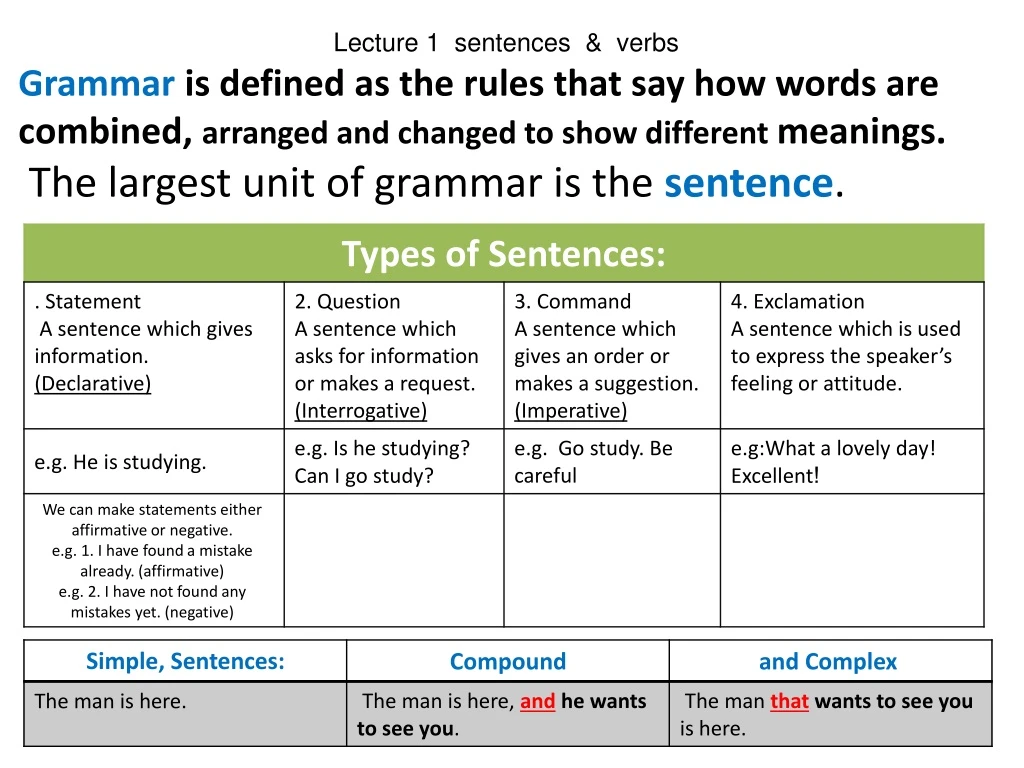 Lecture 1 sentences & verbs

Grammar is defined as the rules that say how words are combined, arranged and changed to show different meanings.

The largest unit of grammar is the sentence.

| Types of Sentences: | | | |
|---|---|---|---|
| . Statement A sentence which gives information. (Declarative) | 2. Question A sentence which asks for information or makes a request. (Interrogative) | 3. Command A sentence which gives an order or makes a suggestion. (Imperative) | 4. Exclamation A sentence which is used to express the speaker's feeling or attitude. |
| e.g. He is studying. | e.g. Is he studying? Can I go study? | e.g. Go study. Be careful | e.g:What a lovely day! Excellent! |
| We can make statements either affirmative or negative. e.g. 1. I have found a mistake already. (affirmative) e.g. 2. I have not found any mistakes yet. (negative) | | | |

| Simple, Sentences: | Compound | and Complex |
|---|---|---|
| The man is here. | The man is here, and he wants to see you. | The man that wants to see you is here. |